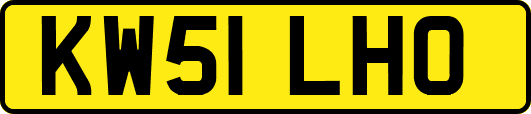 KW51 LHO